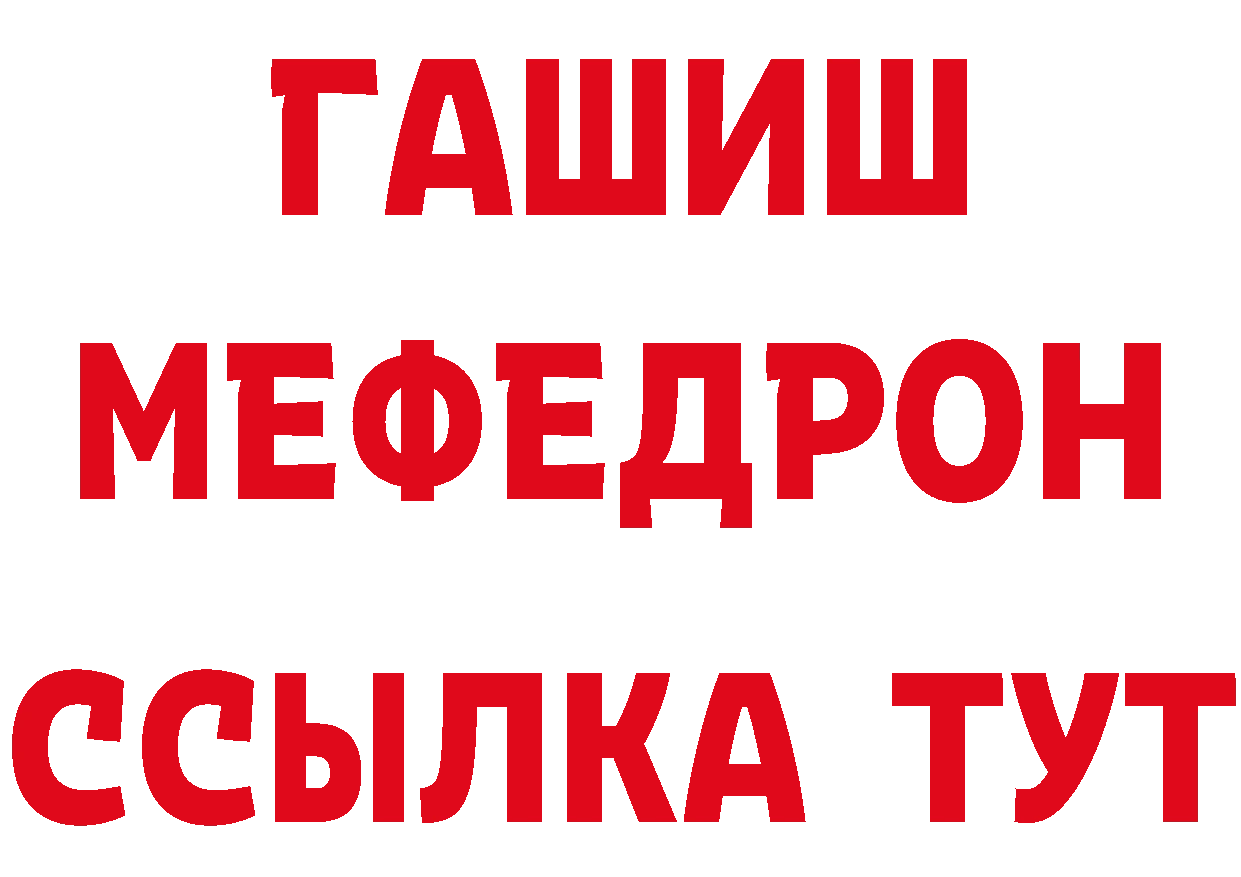 ГАШИШ
МЕФЕДРОН
ССЫЛКА ТУТ